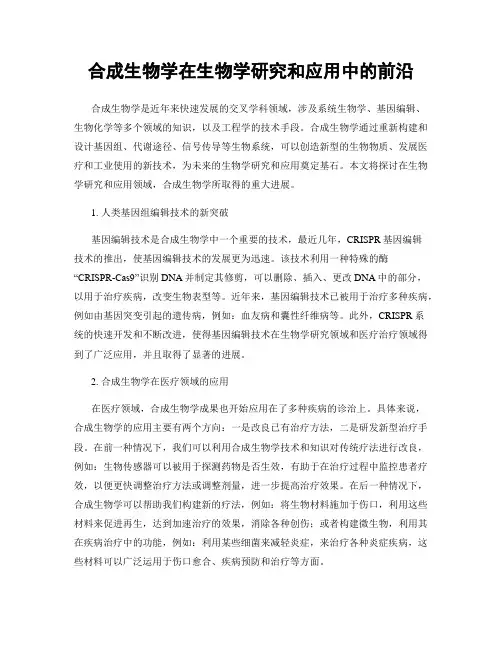 合成生物学在生物学研究和应用中的前沿

合成生物学是近年来快速发展的交叉学科领域，涉及系统生物学、基因编辑、生物化学等多个领域的知识，以及工程学的技术手段。合成生物学通过重新构建和设计基因组、代谢途径、信号传导等生物系统，可以创造新型的生物物质、发展医疗和工业使用的新技术，为未来的生物学研究和应用奠定基石。本文将探讨在生物学研究和应用领域，合成生物学所取得的重大进展。

1. 人类基因组编辑技术的新突破

基因编辑技术是合成生物学中一个重要的技术，最近几年，CRISPR 基因编辑技术的推出，使基因编辑技术的发展更为迅速。该技术利用一种特殊的酶“CRISPR-Cas9”识别 DNA 并制定其修剪，可以删除、插入、更改 DNA 中的部分，以用于治疗疾病，改变生物表型等。近年来，基因编辑技术已被用于治疗多种疾病，例如由基因突变引起的遗传病，例如：血友病和囊性纤维病等。此外，CRISPR 系统的快速开发和不断改进，使得基因编辑技术在生物学研究领域和医疗治疗领域得到了广泛应用，并且取得了显著的进展。

2. 合成生物学在医疗领域的应用

在医疗领域，合成生物学成果也开始应用在了多种疾病的诊治上。具体来说，合成生物学的应用主要有两个方向：一是改良已有治疗方法，二是研发新型治疗手段。在前一种情况下，我们可以利用合成生物学技术和知识对传统疗法进行改良，例如：生物传感器可以被用于探测药物是否生效，有助于在治疗过程中监控患者疗效，以便更快调整治疗方法或调整剂量，进一步提高治疗效果。在后一种情况下，合成生物学可以帮助我们构建新的疗法，例如：将生物材料施加于伤口，利用这些材料来促进再生，达到加速治疗的效果，消除各种创伤；或者构建微生物，利用其在疾病治疗中的功能，例如：利用某些细菌来减轻炎症，来治疗各种炎症疾病，这些材料可以广泛运用于伤口愈合、疾病预防和治疗等方面。